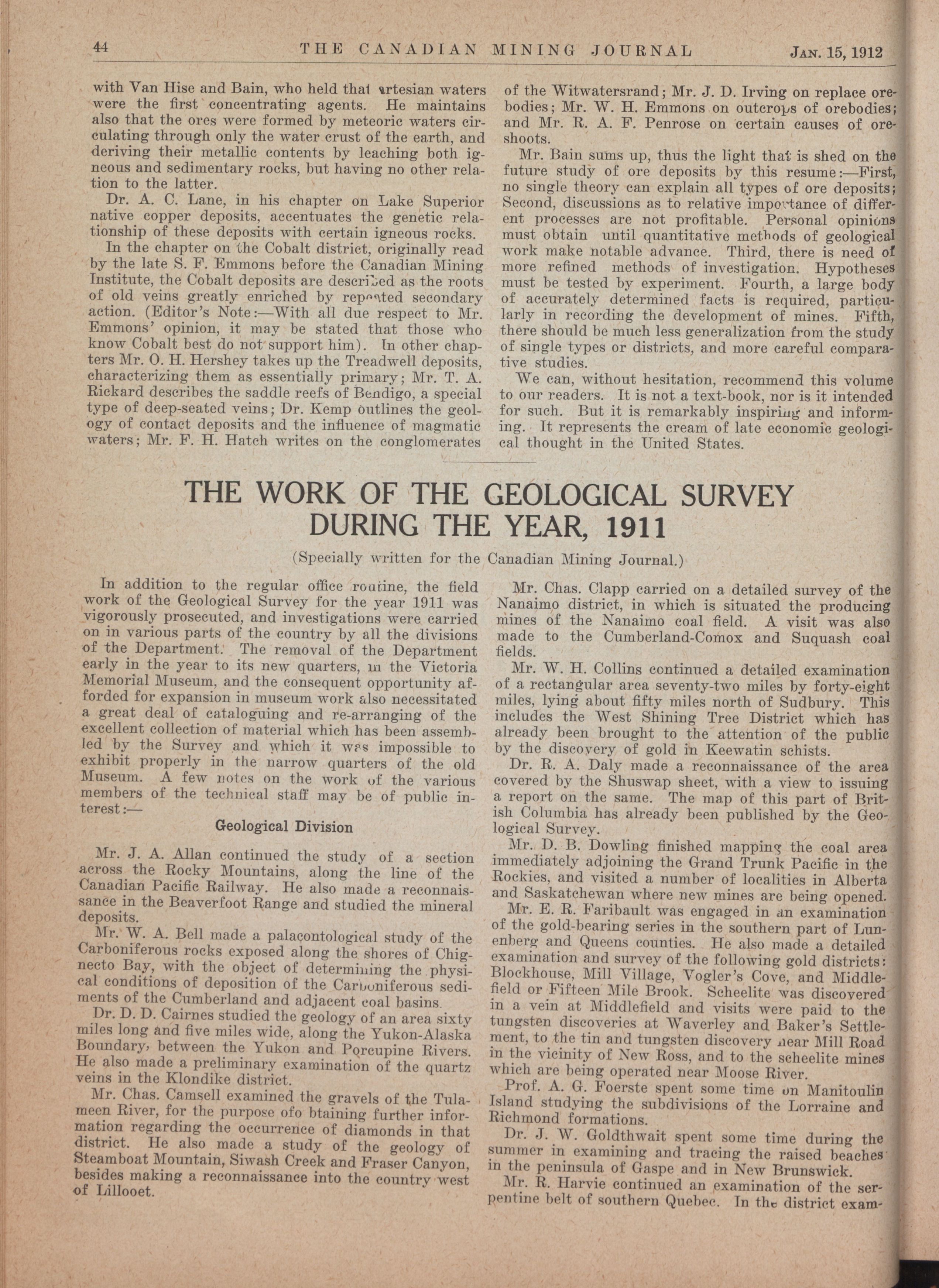 44 THE CANADIAN MINING JOURNAL JAN. 15, 1912

with Van Hise and Bain, who held that artesian waters were the first concentrating agents. He maintains also that the ores were formed by meteoric waters circulating through only the water crust of the earth, and deriving their metallic contents by leaching both igneous and sedimentary rocks, but having no other relation to the latter.

Dr. A. C. Lane, in his chapter on Lake Superior native copper deposits, accentuates the genetic relationship of these deposits with certain igneous rocks.

In the chapter on the Cobalt district, originally read by the late S. F. Emmons before the Canadian Mining Institute, the Cobalt deposits are described as the roots of old veins greatly enriched by repeated secondary action. (Editor's Note:—With all due respect to Mr. Emmons' opinion, it may be stated that those who know Cobalt best do not support him). In other chapters Mr. O. H. Hershey takes up the Treadwell deposits, characterizing them as essentially primary; Mr. T. A. Rickard describes the saddle reefs of Bendigo, a special type of deep-seated veins; Dr. Kemp outlines the geology of contact deposits and the influence of magmatic waters; Mr. F. H. Hatch writes on the conglomerates of the Witwatersrand; Mr. J. D. Irving on replace orebodies; Mr. W. H. Emmons on outcrops of orebodies; and Mr. R. A. F. Penrose on certain causes of oreshoots.

Mr. Bain sums up, thus the light that is shed on the future study of ore deposits by this resume:—First, no single theory can explain all types of ore deposits; Second, discussions as to relative importance of different processes are not profitable. Personal opinions must obtain until quantitative methods of geological work make notable advance. Third, there is need of more refined methods of investigation. Hypotheses must be tested by experiment. Fourth, a large body of accurately determined facts is required, particularly in recording the development of mines. Fifth, there should be much less generalization from the study of single types or districts, and more careful comparative studies.

We can, without hesitation, recommend this volume to our readers. It is not a text-book, nor is it intended for such. But it is remarkably inspiring and informing. It represents the cream of late economic geological thought in the United States.

THE WORK OF THE GEOLOGICAL SURVEY DURING THE YEAR, 1911

(Specially written for the Canadian Mining Journal.)

In addition to the regular office routine, the field work of the Geological Survey for the year 1911 was vigorously prosecuted, and investigations were carried on in various parts of the country by all the divisions of the Department. The removal of the Department early in the year to its new quarters, in the Victoria Memorial Museum, and the consequent opportunity afforded for expansion in museum work also necessitated a great deal of cataloguing and re-arranging of the excellent collection of material which has been assembled by the Survey and which it was impossible to exhibit properly in the narrow quarters of the old Museum. A few notes on the work of the various members of the technical staff may be of public interest:—

Geological Division

Mr. J. A. Allan continued the study of a section across the Rocky Mountains, along the line of the Canadian Pacific Railway. He also made a reconnaissance in the Beaverfoot Range and studied the mineral deposits.

Mr. W. A. Bell made a palaeontological study of the Carboniferous rocks exposed along the shores of Chignecto Bay, with the object of determining the physical conditions of deposition of the Carboniferous sediments of the Cumberland and adjacent coal basins.

Dr. D. D. Cairnes studied the geology of an area sixty miles long and five miles wide, along the Yukon-Alaska Boundary, between the Yukon and Porcupine Rivers. He also made a preliminary examination of the quartz veins in the Klondike district.

Mr. Chas. Camsell examined the gravels of the Tulameen River, for the purpose ofo btaining further information regarding the occurrence of diamonds in that district. He also made a study of the geology of Steamboat Mountain, Siwash Creek and Fraser Canyon, besides making a reconnaissance into the country west of Lillooet.

Mr. Chas. Clapp carried on a detailed survey of the Nanaimo district, in which is situated the producing mines of the Nanaimo coal field. A visit was also made to the Cumberland-Comox and Suquash coal fields.

Mr. W. H. Collins continued a detailed examination of a rectangular area seventy-two miles by forty-eight miles, lying about fifty miles north of Sudbury. This includes the West Shining Tree District which has already been brought to the attention of the public by the discovery of gold in Keewatin schists.

Dr. R. A. Daly made a reconnaissance of the area covered by the Shuswap sheet, with a view to issuing a report on the same. The map of this part of British Columbia has already been published by the Geological Survey.

Mr. D. B. Dowling finished mapping the coal area immediately adjoining the Grand Trunk Pacific in the Rockies, and visited a number of localities in Alberta and Saskatchewan where new mines are being opened.

Mr. E. R. Faribault was engaged in an examination of the gold-bearing series in the southern part of Lunenberg and Queens counties. He also made a detailed examination and survey of the following gold districts: Blockhouse, Mill Village, Vogler's Cove, and Middlefield or Fifteen Mile Brook. Scheelite was discovered in a vein at Middlefield and visits were paid to the tungsten discoveries at Waverley and Baker's Settlement, to the tin and tungsten discovery near Mill Road in the vicinity of New Ross, and to the scheelite mines which are being operated near Moose River.

Prof. A. G. Foerste spent some time on Manitoulin Island studying the subdivisions of the Lorraine and Richmond formations.

Dr. J. W. Goldthwait spent some time during the summer in examining and tracing the raised beaches in the peninsula of Gaspe and in New Brunswick.

Mr. R. Harvie continued an examination of the serpentine belt of southern Quebec. In the district exam-